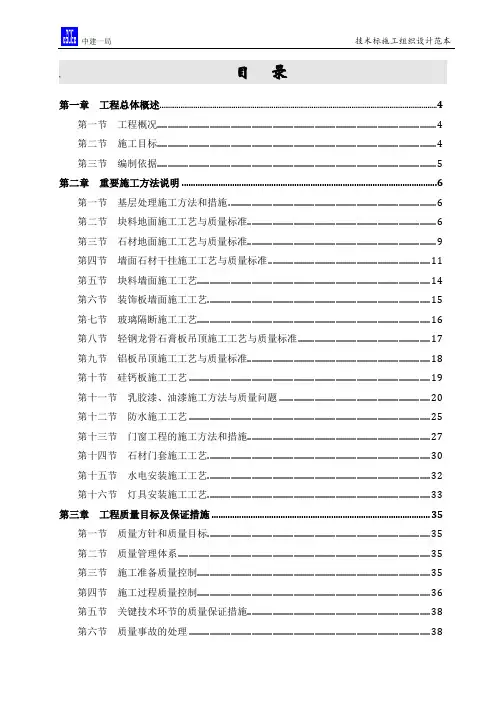 中建一局

技术标施工组织设计范本

目 录

第一章 工程总体概述 4
第一节 工程概况 4
第二节 施工目标 4
第三节 编制依据 5
第二章 重要施工方法说明 6
第一节 基层处理施工方法和措施 6
第二节 块料地面施工工艺与质量标准 6
第三节 石材地面施工工艺与质量标准 9
第四节 墙面石材干挂施工工艺与质量标准 11
第五节 块料墙面施工工艺 14
第六节 装饰板墙面施工工艺 15
第七节 玻璃隔断施工工艺 16
第八节 轻钢龙骨石膏板吊顶施工工艺与质量标准 17
第九节 铝板吊顶施工工艺与质量标准 18
第十节 硅钙板施工工艺 19
第十一节 乳胶漆、油漆施工方法与质量问题 20
第十二节 防水施工工艺 25
第十三节 门窗工程的施工方法和措施 27
第十四节 石材门套施工工艺 30
第十五节 水电安装施工工艺 32
第十六节 灯具安装施工工艺 33
第三章 工程质量目标及保证措施 35
第一节 质量方针和质量目标 35
第二节 质量管理体系 35
第三节 施工准备质量控制 35
第四节 施工过程质量控制 36
第五节 关键技术环节的质量保证措施 38
第六节 质量事故的处理 38